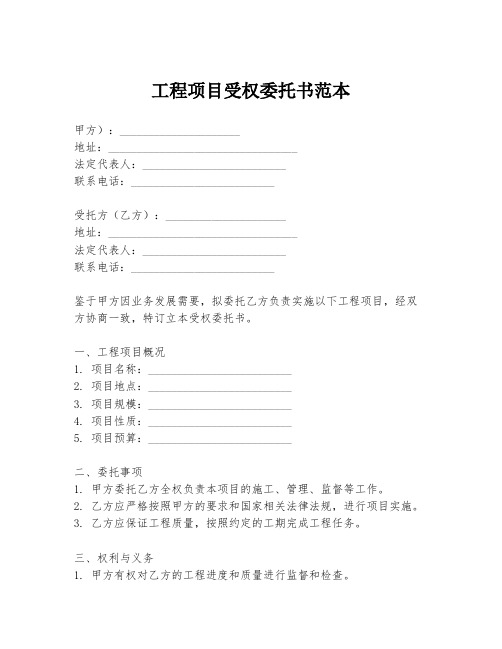 工程项目受权委托书范本

甲方）：____________________
地址：________________________________
法定代表人：________________________
联系电话：________________________

受托方（乙方）：____________________
地址：________________________________
法定代表人：________________________
联系电话：________________________

鉴于甲方因业务发展需要，拟委托乙方负责实施以下工程项目，经双方协商一致，特订立本受权委托书。

一、工程项目概况
1. 项目名称：________________________
2. 项目地点：________________________
3. 项目规模：________________________
4. 项目性质：________________________
5. 项目预算：________________________

二、委托事项
1. 甲方委托乙方全权负责本项目的施工、管理、监督等工作。
2. 乙方应严格按照甲方的要求和国家相关法律法规，进行项目实施。
3. 乙方应保证工程质量，按照约定的工期完成工程任务。

三、权利与义务
1. 甲方有权对乙方的工程进度和质量进行监督和检查。